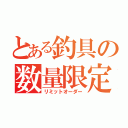 とある釣具の
数量限定
リミットオーダー